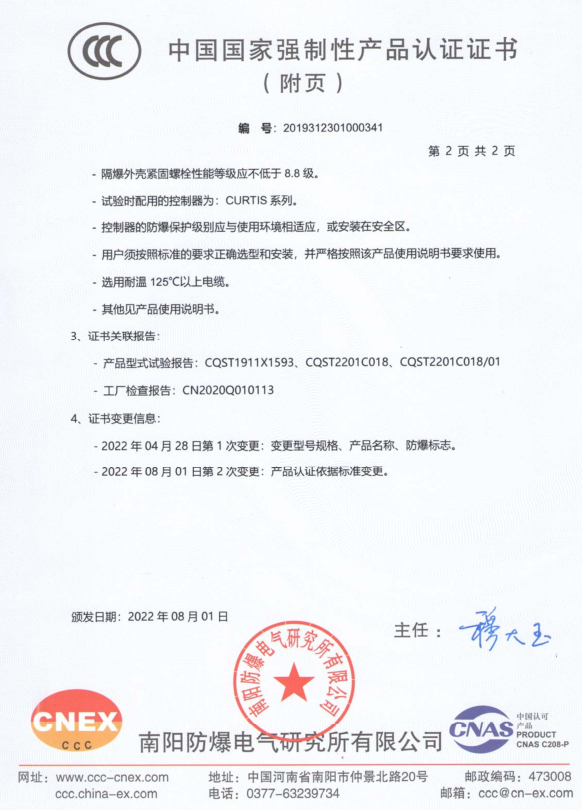 CCC

中国国家强制性产品认证证书
（附页）

编　号：2019312301000341

第 2 页 共 2 页

- 隔爆外壳紧固螺栓性能等级应不低于 8.8 级。

- 试验时配用的控制器为：CURTIS 系列。

- 控制器的防爆保护级别应与使用环境相适应，或安装在安全区。

- 用户须按照标准的要求正确选型和安装，并严格按照该产品使用说明书要求使用。

- 选用耐温 125°C以上电缆。

- 其他见产品使用说明书。

3、证书关联报告：

- 产品型式试验报告：CQST1911X1593、CQST2201C018、CQST2201C018/01

- 工厂检查报告：CN2020Q010113

4、证书变更信息：

- 2022 年 04 月 28 日第 1 次变更：变更型号规格、产品名称、防爆标志。

- 2022 年 08 月 01 日第 2 次变更：产品认证依据标准变更。

颁发日期：2022 年 08 月 01 日

主任：穆大玉

南阳防爆电气研究所有限公司

CNEX
CCC

南阳防爆电气研究所有限公司

CNAS
中国认可
产品
PRODUCT
CNAS C208-P

网址：www.ccc-cnex.com
ccc.china-ex.com

地址：中国河南省南阳市仲景北路20号
电话：0377-63239734

邮政编码：473008
邮箱：ccc@cn-ex.com